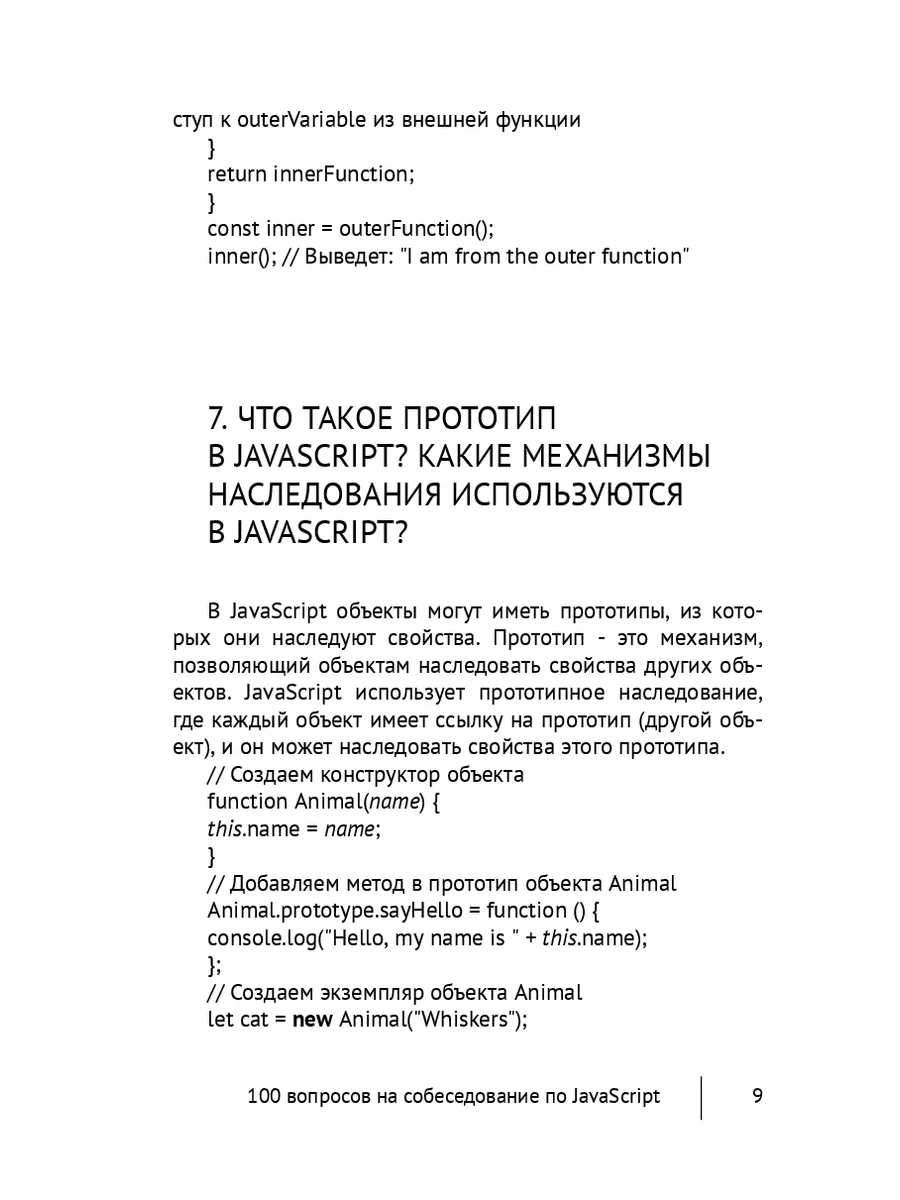 ступ к outerVariable из внешней функции

}

return innerFunction;

}

const inner = outerFunction();

inner(); // Выведет: "I am from the outer function"

7. ЧТО ТАКОЕ ПРОТОТИП В JAVASCRIPT? КАКИЕ МЕХАНИЗМЫ НАСЛЕДОВАНИЯ ИСПОЛЬЗУЮТСЯ В JAVASCRIPT?

В JavaScript объекты могут иметь прототипы, из которых они наследуют свойства. Прототип - это механизм, позволяющий объектам наследовать свойства других объектов. JavaScript использует прототипное наследование, где каждый объект имеет ссылку на прототип (другой объект), и он может наследовать свойства этого прототипа.

// Создаем конструктор объекта

function Animal(name) {

this.name = name;

}

// Добавляем метод в прототип объекта Animal

Animal.prototype.sayHello = function () {

console.log("Hello, my name is " + this.name);

};

// Создаем экземпляр объекта Animal

let cat = new Animal("Whiskers");

100 вопросов на собеседование по JavaScript 9